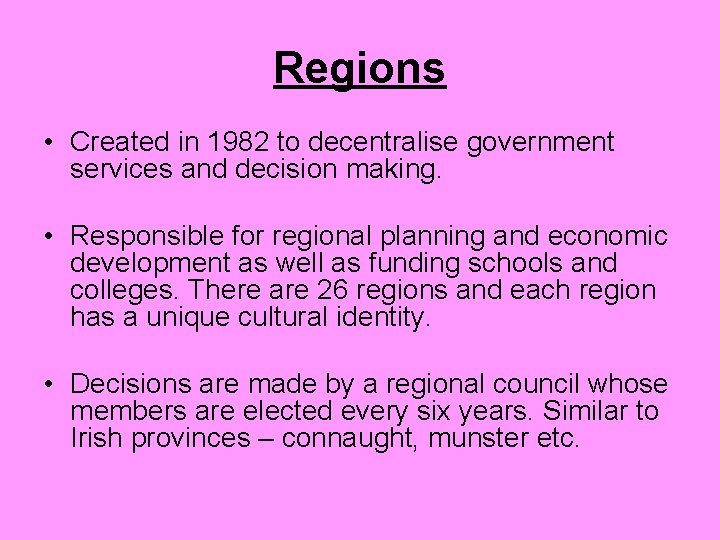 Regions

• Created in 1982 to decentralise government services and decision making.

• Responsible for regional planning and economic development as well as funding schools and colleges. There are 26 regions and each region has a unique cultural identity.

• Decisions are made by a regional council whose members are elected every six years. Similar to Irish provinces – connaught, munster etc.